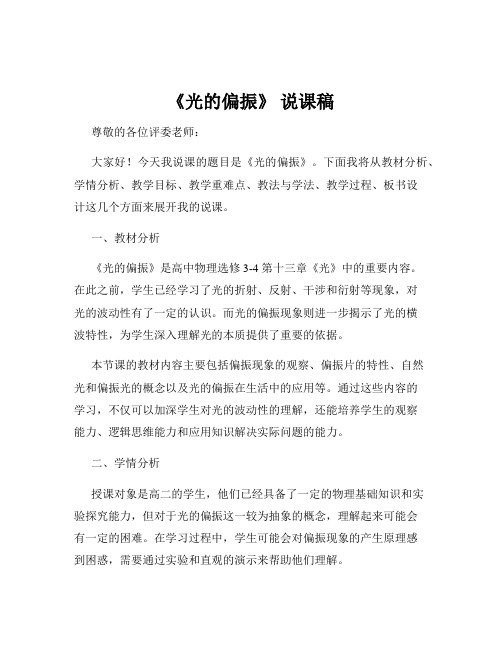 《光的偏振》 说课稿

尊敬的各位评委老师：

大家好！今天我说课的题目是《光的偏振》。下面我将从教材分析、学情分析、教学目标、教学重难点、教法与学法、教学过程、板书设计这几个方面来展开我的说课。

一、教材分析

《光的偏振》是高中物理选修 3-4 第十三章《光》中的重要内容。在此之前，学生已经学习了光的折射、反射、干涉和衍射等现象，对光的波动性有了一定的认识。而光的偏振现象则进一步揭示了光的横波特性，为学生深入理解光的本质提供了重要的依据。

本节课的教材内容主要包括偏振现象的观察、偏振片的特性、自然光和偏振光的概念以及光的偏振在生活中的应用等。通过这些内容的学习，不仅可以加深学生对光的波动性的理解，还能培养学生的观察能力、逻辑思维能力和应用知识解决实际问题的能力。

二、学情分析

授课对象是高二的学生，他们已经具备了一定的物理基础知识和实验探究能力，但对于光的偏振这一较为抽象的概念，理解起来可能会有一定的困难。在学习过程中，学生可能会对偏振现象的产生原理感到困惑，需要通过实验和直观的演示来帮助他们理解。